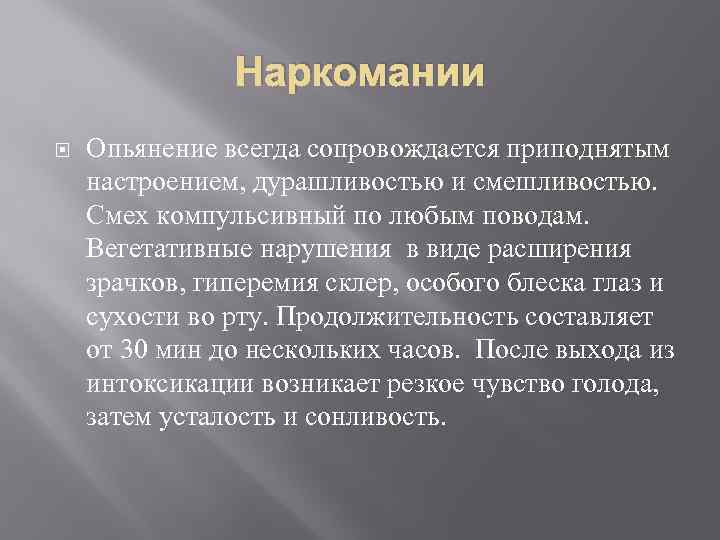 Наркомании

Опьянение всегда сопровождается приподнятым настроением, дурашливостью и смешливостью. Смех компульсивный по любым поводам. Вегетативные нарушения в виде расширения зрачков, гиперемия склер, особого блеска глаз и сухости во рту. Продолжительность составляет от 30 мин до нескольких часов. После выхода из интоксикации возникает резкое чувство голода, затем усталость и сонливость.